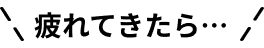 ＼ 疲れてきたら… ／